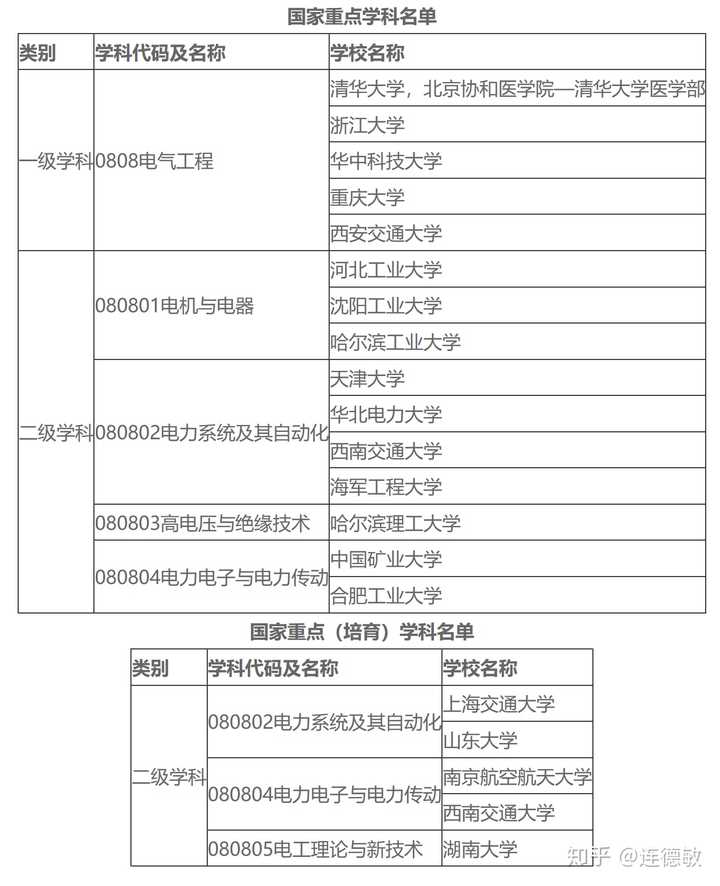 国家重点学科名单

| 类别 | 学科代码及名称 | 学校名称 |
|---|---|---|
| 一级学科 | 0808电气工程 | 清华大学，北京协和医学院—清华大学医学部 |
| | | 浙江大学 |
| | | 华中科技大学 |
| | | 重庆大学 |
| | | 西安交通大学 |
| 二级学科 | 080801电机与电器 | 河北工业大学 |
| | | 沈阳工业大学 |
| | | 哈尔滨工业大学 |
| | 080802电力系统及其自动化 | 天津大学 |
| | | 华北电力大学 |
| | | 西南交通大学 |
| | | 海军工程大学 |
| | 080803高电压与绝缘技术 | 哈尔滨理工大学 |
| | 080804电力电子与电力传动 | 中国矿业大学 |
| | | 合肥工业大学 |

国家重点（培育）学科名单

| 类别 | 学科代码及名称 | 学校名称 |
|---|---|---|
| 二级学科 | 080802电力系统及其自动化 | 上海交通大学 |
| | | 山东大学 |
| | 080804电力电子与电力传动 | 南京航空航天大学 |
| | | 西南交通大学 |
| | 080805电工理论与新技术 | 湖南大学 |

知乎 @连德敏